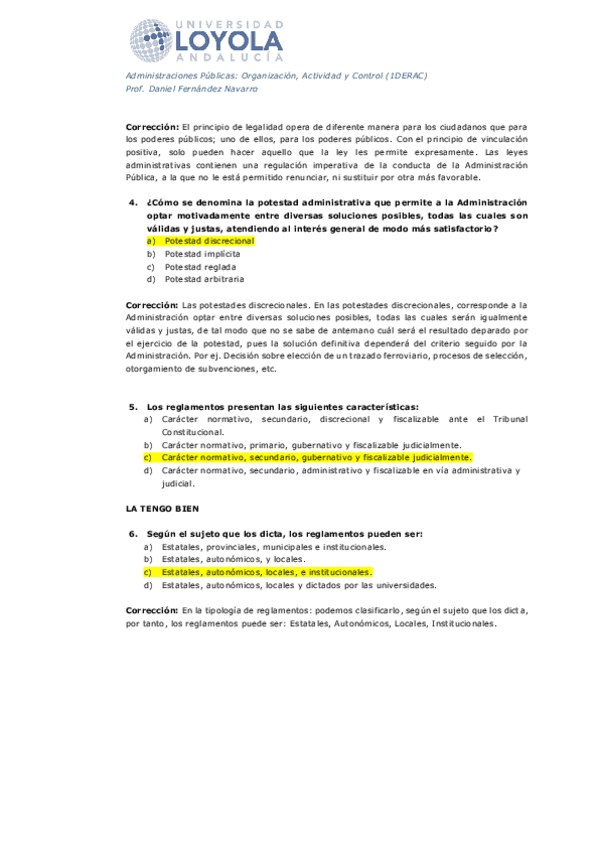 UNIVERSIDAD
LOYOLA
ANDALUCÍA

Administraciones Públicas: Organización, Actividad y Control (1DERAC)
Prof. Daniel Fernández Navarro

Corrección: El principio de legalidad opera de diferente manera para los ciudadanos que para los poderes públicos; uno de ellos, para los poderes públicos. Con el principio de vinculación positiva, solo pueden hacer aquello que la ley les permite expresamente. Las leyes administrativas contienen una regulación imperativa de la conducta de la Administración Pública, a la que no le está permitido renunciar, ni sustituir por otra más favorable.

4. ¿Cómo se denomina la potestad administrativa que permite a la Administración optar motivadamente entre diversas soluciones posibles, todas las cuales son válidas y justas, atendiendo al interés general de modo más satisfactorio?
a) Potestad discrecional
b) Potestad implícita
c) Potestad reglada
d) Potestad arbitraria

Corrección: Las potestades discrecionales. En las potestades discrecionales, corresponde a la Administración optar entre diversas soluciones posibles, todas las cuales serán igualmente válidas y justas, de tal modo que no se sabe de antemano cuál será el resultado deparado por el ejercicio de la potestad, pues la solución definitiva dependerá del criterio seguido por la Administración. Por ej. Decisión sobre elección de un trazado ferroviario, procesos de selección, otorgamiento de subvenciones, etc.

5. Los reglamentos presentan las siguientes características:
a) Carácter normativo, secundario, discrecional y fiscalizable ante el Tribunal Constitucional.
b) Carácter normativo, primario, gubernativo y fiscalizable judicialmente.
c) Carácter normativo, secundario, gubernativo y fiscalizable judicialmente.
d) Carácter normativo, secundario, administrativo y fiscalizable en vía administrativa y judicial.

LA TENGO BIEN

6. Según el sujeto que los dicta, los reglamentos pueden ser:
a) Estatales, provinciales, municipales e institucionales.
b) Estatales, autonómicos, y locales.
c) Estatales, autonómicos, locales, e institucionales.
d) Estatales, autonómicos, locales y dictados por las universidades.

Corrección: En la tipología de reglamentos: podemos clasificarlo, según el sujeto que los dicta, por tanto, los reglamentos puede ser: Estatales, Autonómicos, Locales, Institucionales.